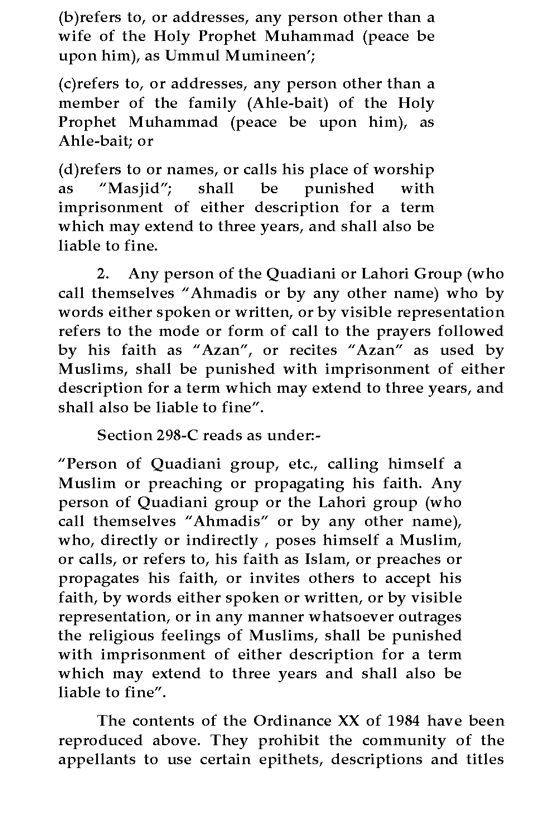 (b)refers to, or addresses, any person other than a wife of the Holy Prophet Muhammad (peace be upon him), as Ummul Mumineen';

(c)refers to, or addresses, any person other than a member of the family (Ahle-bait) of the Holy Prophet Muhammad (peace be upon him), as Ahle-bait; or

(d)refers to or names, or calls his place of worship as "Masjid"; shall be punished with imprisonment of either description for a term which may extend to three years, and shall also be liable to fine.

2. Any person of the Quadiani or Lahori Group (who call themselves "Ahmadis or by any other name) who by words either spoken or written, or by visible representation refers to the mode or form of call to the prayers followed by his faith as "Azan", or recites "Azan" as used by Muslims, shall be punished with imprisonment of either description for a term which may extend to three years, and shall also be liable to fine".

Section 298-C reads as under:-

"Person of Quadiani group, etc., calling himself a Muslim or preaching or propagating his faith. Any person of Quadiani group or the Lahori group (who call themselves "Ahmadis" or by any other name), who, directly or indirectly , poses himself a Muslim, or calls, or refers to, his faith as Islam, or preaches or propagates his faith, or invites others to accept his faith, by words either spoken or written, or by visible representation, or in any manner whatsoever outrages the religious feelings of Muslims, shall be punished with imprisonment of either description for a term which may extend to three years and shall also be liable to fine".

The contents of the Ordinance XX of 1984 have been reproduced above. They prohibit the community of the appellants to use certain epithets, descriptions and titles